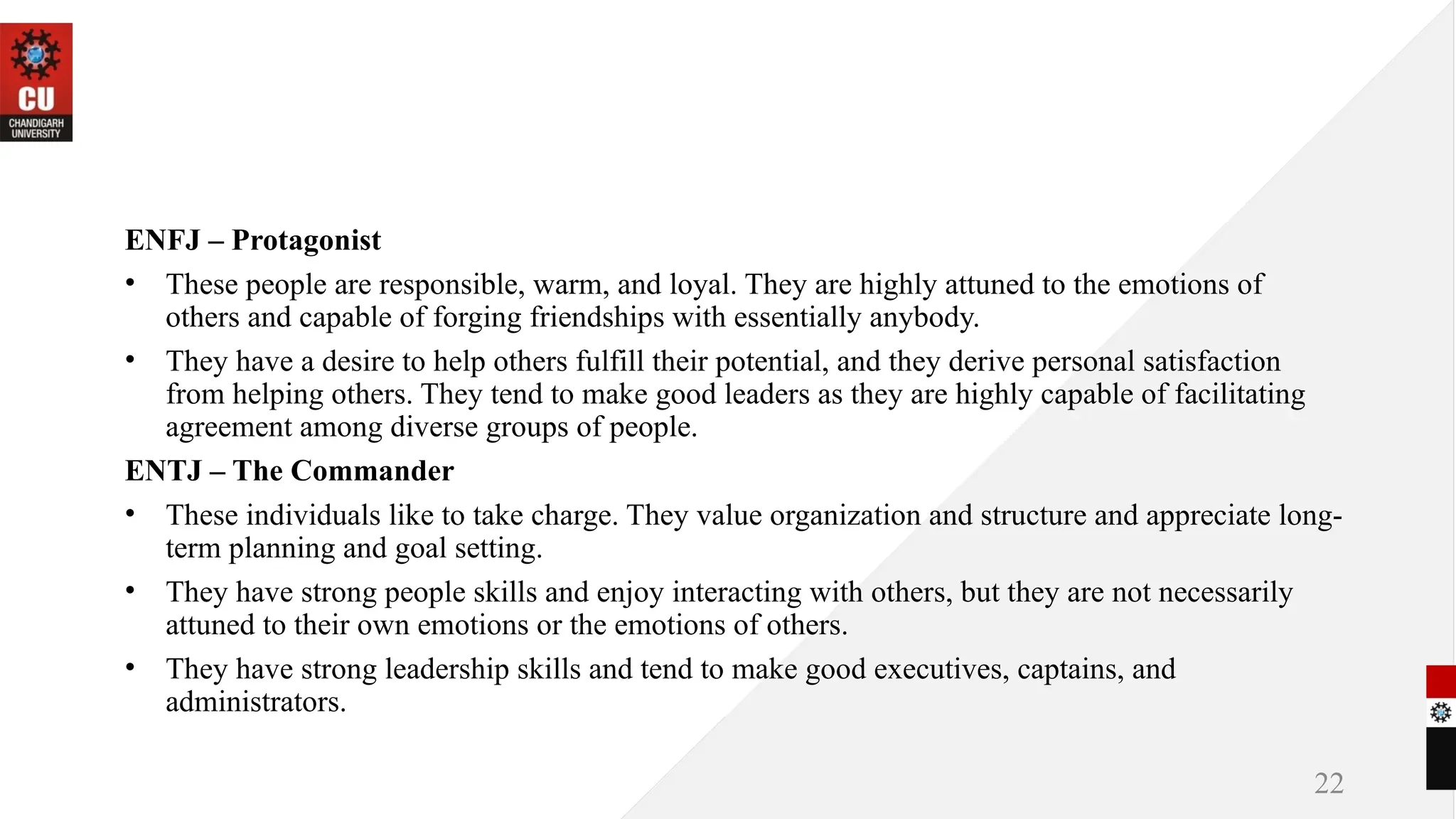 CU
CHANDIGARH UNIVERSITY

ENFJ – Protagonist

• These people are responsible, warm, and loyal. They are highly attuned to the emotions of others and capable of forging friendships with essentially anybody.

• They have a desire to help others fulfill their potential, and they derive personal satisfaction from helping others. They tend to make good leaders as they are highly capable of facilitating agreement among diverse groups of people.

ENTJ – The Commander

• These individuals like to take charge. They value organization and structure and appreciate long-term planning and goal setting.

• They have strong people skills and enjoy interacting with others, but they are not necessarily attuned to their own emotions or the emotions of others.

• They have strong leadership skills and tend to make good executives, captains, and administrators.

22